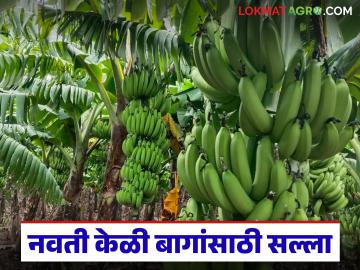 LOKMATAGRO.COM

नवती केळी बागांसाठी सल्ला